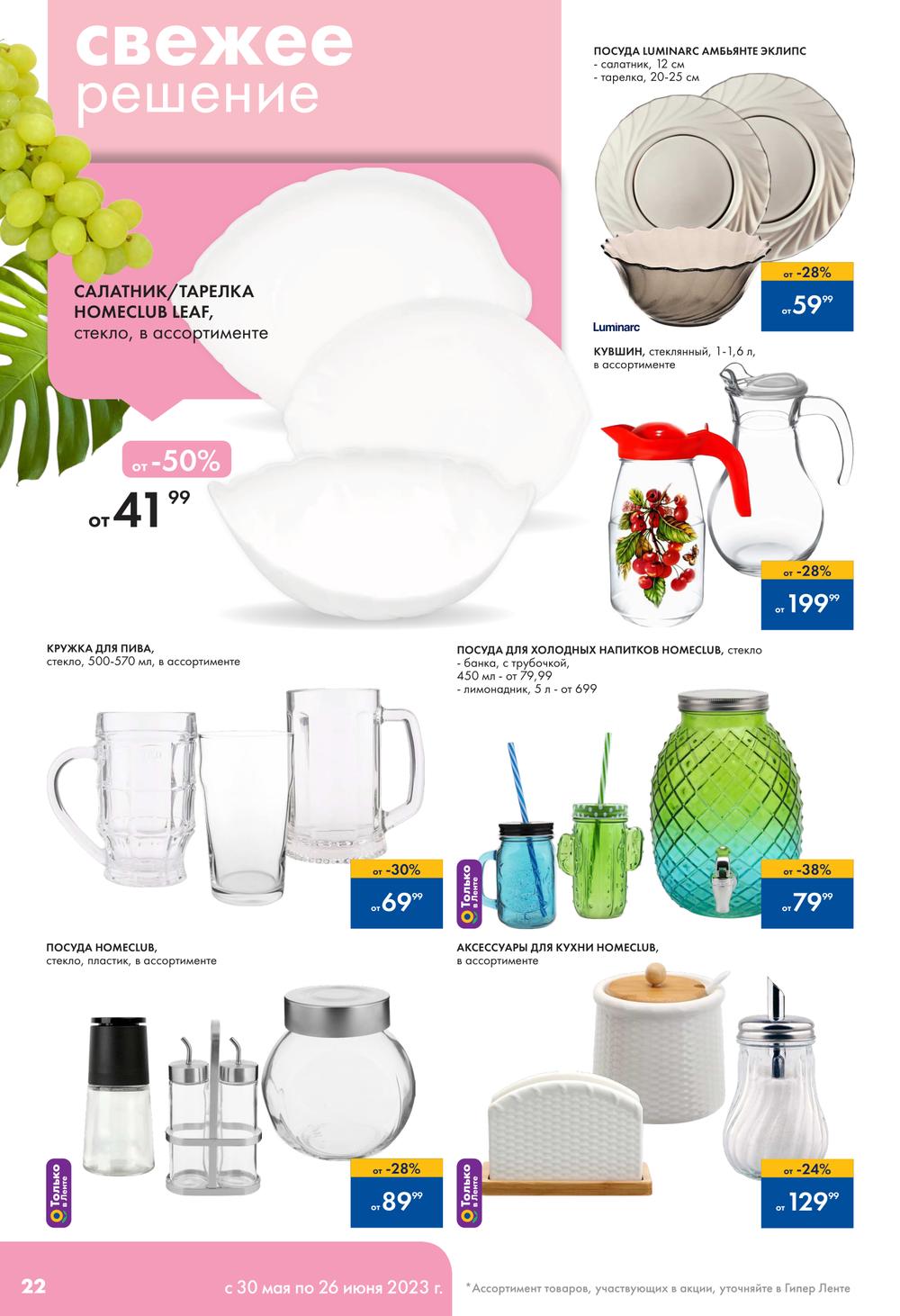 свежее
решение

САЛАТНИК/ТАРЕЛКА HOMECLUB LEAF,
стекло, в ассортименте

от -50%
от 41 99

ПОСУДА LUMINARC АМБЬЯНТЕ ЭКЛИПС
- салатник, 12 см
- тарелка, 20-25 см

Luminarc

от -28%
от 59 99

КУВШИН, стеклянный, 1-1,6 л, в ассортименте

от -28%
от 199 99

КРУЖКА ДЛЯ ПИВА,
стекло, 500-570 мл, в ассортименте

от -30%
от 69 99

ПОСУДА ДЛЯ ХОЛОДНЫХ НАПИТКОВ HOMECLUB, стекло
- банка, с трубочкой,
450 мл - от 79,99
- лимонадник, 5 л - от 699

Только в Ленте

от -38%
от 79 99

ПОСУДА HOMECLUB,
стекло, пластик, в ассортименте

Только в Ленте

от -28%
от 89 99

АКСЕССУАРЫ ДЛЯ КУХНИ HOMECLUB,
в ассортименте

Только в Ленте

от -24%
от 129 99

22

с 30 мая по 26 июня 2023 г.

*Ассортимент товаров, участвующих в акции, уточняйте в Гипер Ленте